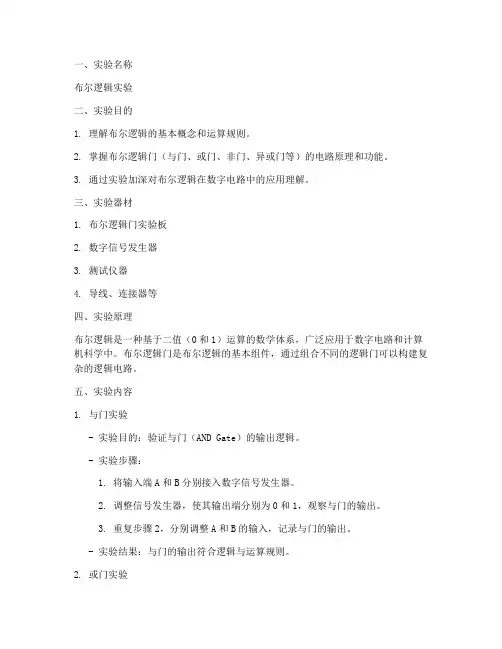 一、实验名称

布尔逻辑实验

二、实验目的

1. 理解布尔逻辑的基本概念和运算规则。

2. 掌握布尔逻辑门（与门、或门、非门、异或门等）的电路原理和功能。

3. 通过实验加深对布尔逻辑在数字电路中的应用理解。

三、实验器材

1. 布尔逻辑门实验板

2. 数字信号发生器

3. 测试仪器

4. 导线、连接器等

四、实验原理

布尔逻辑是一种基于二值（0 和 1）运算的数学体系，广泛应用于数字电路和计算机科学中。布尔逻辑门是布尔逻辑的基本组件，通过组合不同的逻辑门可以构建复杂的逻辑电路。

五、实验内容

1. 与门实验

- 实验目的：验证与门（AND Gate）的输出逻辑。

- 实验步骤：

1. 将输入端 A 和 B 分别接入数字信号发生器。

2. 调整信号发生器，使其输出端分别为 0 和 1，观察与门的输出。

3. 重复步骤 2，分别调整 A 和 B 的输入，记录与门的输出。

- 实验结果：与门的输出符合逻辑与运算规则。

2. 或门实验